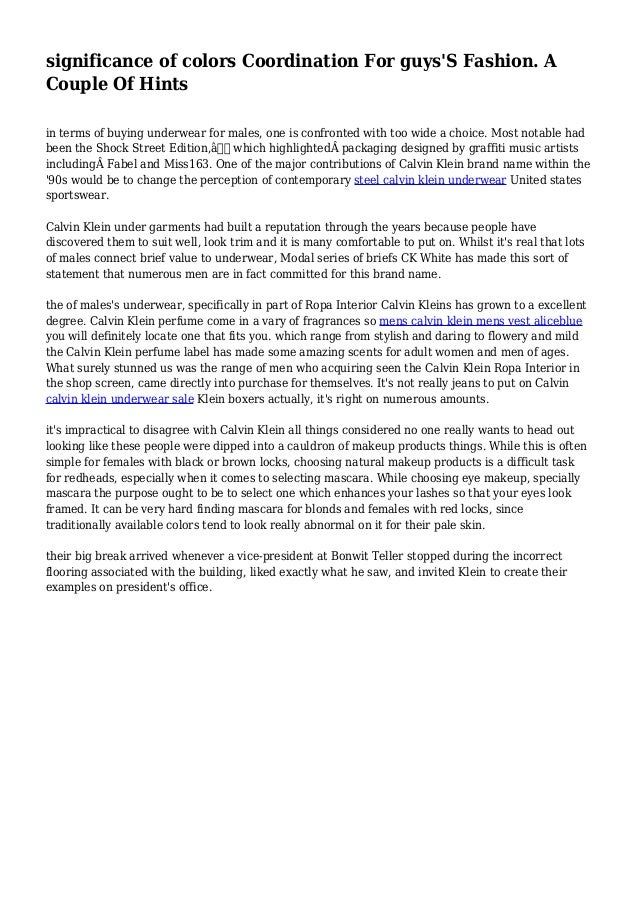 significance of colors Coordination For guys'S Fashion. A Couple Of Hints

in terms of buying underwear for males, one is confronted with too wide a choice. Most notable had been the Shock Street Edition,â which highlightedÂ packaging designed by graffiti music artists includingÂ Fabel and Miss163. One of the major contributions of Calvin Klein brand name within the '90s would be to change the perception of contemporary steel calvin klein underwear United states sportswear.

Calvin Klein under garments had built a reputation through the years because people have discovered them to suit well, look trim and it is many comfortable to put on. Whilst it's real that lots of males connect brief value to underwear, Modal series of briefs CK White has made this sort of statement that numerous men are in fact committed for this brand name.

the of males's underwear, specifically in part of Ropa Interior Calvin Kleins has grown to a excellent degree. Calvin Klein perfume come in a vary of fragrances so mens calvin klein mens vest aliceblue you will definitely locate one that fits you. which range from stylish and daring to flowery and mild the Calvin Klein perfume label has made some amazing scents for adult women and men of ages. What surely stunned us was the range of men who acquiring seen the Calvin Klein Ropa Interior in the shop screen, came directly into purchase for themselves. It's not really jeans to put on Calvin calvin klein underwear sale Klein boxers actually, it's right on numerous amounts.

it's impractical to disagree with Calvin Klein all things considered no one really wants to head out looking like these people were dipped into a cauldron of makeup products things. While this is often simple for females with black or brown locks, choosing natural makeup products is a difficult task for redheads, especially when it comes to selecting mascara. While choosing eye makeup, specially mascara the purpose ought to be to select one which enhances your lashes so that your eyes look framed. It can be very hard finding mascara for blonds and females with red locks, since traditionally available colors tend to look really abnormal on it for their pale skin.

their big break arrived whenever a vice-president at Bonwit Teller stopped during the incorrect flooring associated with the building, liked exactly what he saw, and invited Klein to create their examples on president's office.